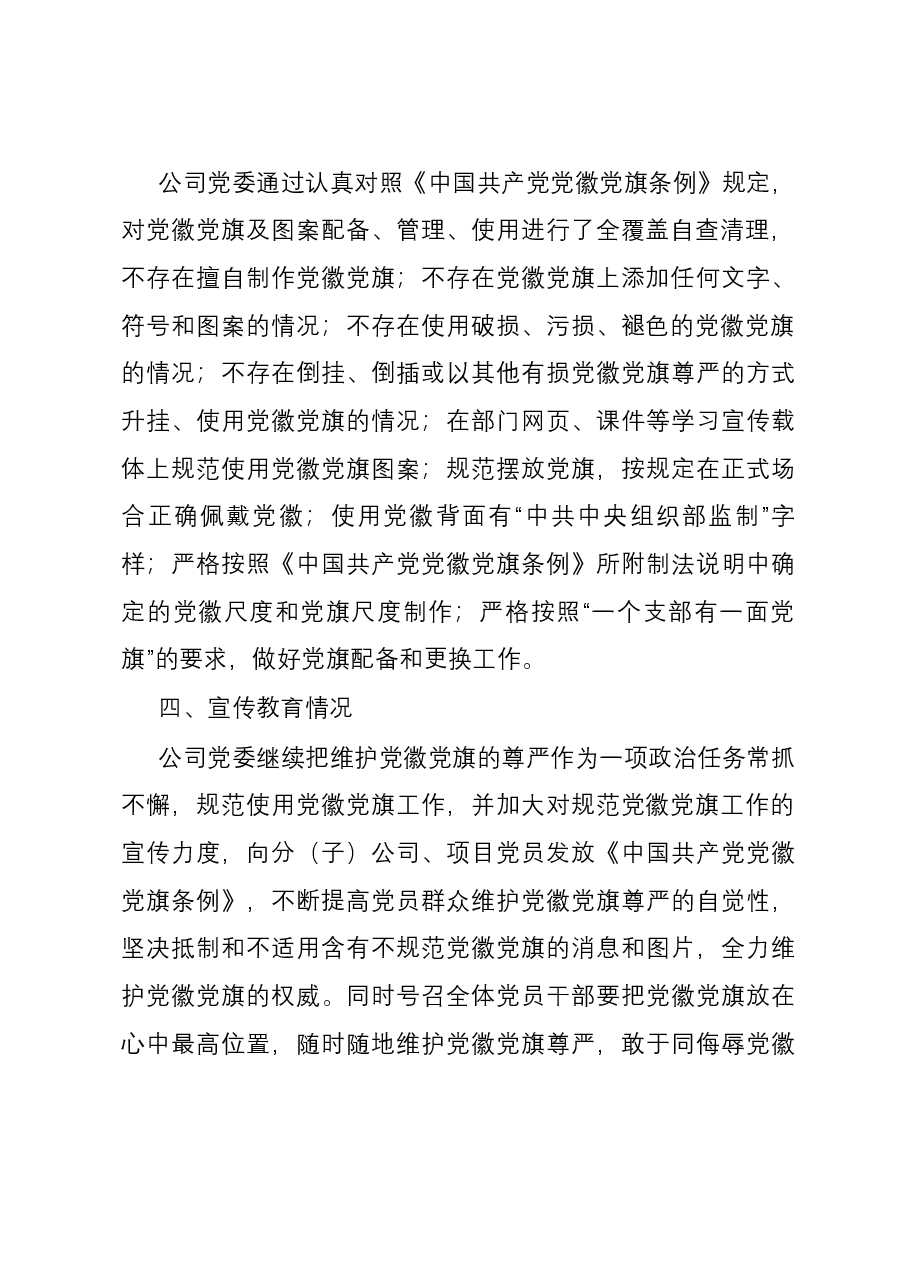 公司党委通过认真对照《中国共产党党徽党旗条例》规定，对党徽党旗及图案配备、管理、使用进行了全覆盖自查清理，不存在擅自制作党徽党旗；不存在党徽党旗上添加任何文字、符号和图案的情况；不存在使用破损、污损、褪色的党徽党旗的情况；不存在倒挂、倒插或以其他有损党徽党旗尊严的方式升挂、使用党徽党旗的情况；在部门网页、课件等学习宣传载体上规范使用党徽党旗图案；规范摆放党旗，按规定在正式场合正确佩戴党徽；使用党徽背面有“中共中央组织部监制”字样；严格按照《中国共产党党徽党旗条例》所附制法说明中确定的党徽尺度和党旗尺度制作；严格按照“一个支部有一面党旗”的要求，做好党旗配备和更换工作。

四、宣传教育情况

公司党委继续把维护党徽党旗的尊严作为一项政治任务常抓不懈，规范使用党徽党旗工作，并加大对规范党徽党旗工作的宣传力度，向分（子）公司、项目党员发放《中国共产党党徽党旗条例》，不断提高党员群众维护党徽党旗尊严的自觉性，坚决抵制和不适用含有不规范党徽党旗的消息和图片，全力维护党徽党旗的权威。同时号召全体党员干部要把党徽党旗放在心中最高位置，随时随地维护党徽党旗尊严，敢于同侮辱党徽